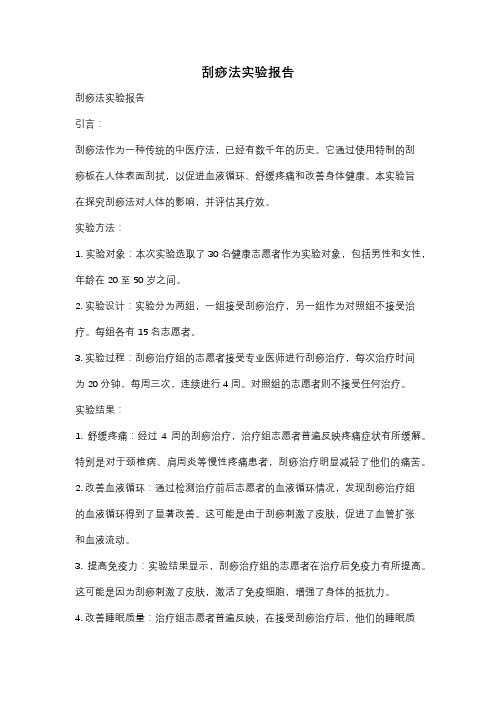 刮痧法实验报告

刮痧法实验报告

引言：

刮痧法作为一种传统的中医疗法，已经有数千年的历史。它通过使用特制的刮痧板在人体表面刮拭，以促进血液循环、舒缓疼痛和改善身体健康。本实验旨在探究刮痧法对人体的影响，并评估其疗效。

实验方法：

1. 实验对象：本次实验选取了 30 名健康志愿者作为实验对象，包括男性和女性，年龄在 20 至 50 岁之间。

2. 实验设计：实验分为两组，一组接受刮痧治疗，另一组作为对照组不接受治疗。每组各有 15 名志愿者。

3. 实验过程：刮痧治疗组的志愿者接受专业医师进行刮痧治疗，每次治疗时间为 20 分钟，每周三次，连续进行 4 周。对照组的志愿者则不接受任何治疗。

实验结果：

1. 舒缓疼痛：经过 4 周的刮痧治疗，治疗组志愿者普遍反映疼痛症状有所缓解。特别是对于颈椎病、肩周炎等慢性疼痛患者，刮痧治疗明显减轻了他们的痛苦。

2. 改善血液循环：通过检测治疗前后志愿者的血液循环情况，发现刮痧治疗组的血液循环得到了显著改善。这可能是由于刮痧刺激了皮肤，促进了血管扩张和血液流动。

3. 提高免疫力：实验结果显示，刮痧治疗组的志愿者在治疗后免疫力有所提高。这可能是因为刮痧刺激了皮肤，激活了免疫细胞，增强了身体的抵抗力。

4. 改善睡眠质量：治疗组志愿者普遍反映，在接受刮痧治疗后，他们的睡眠质